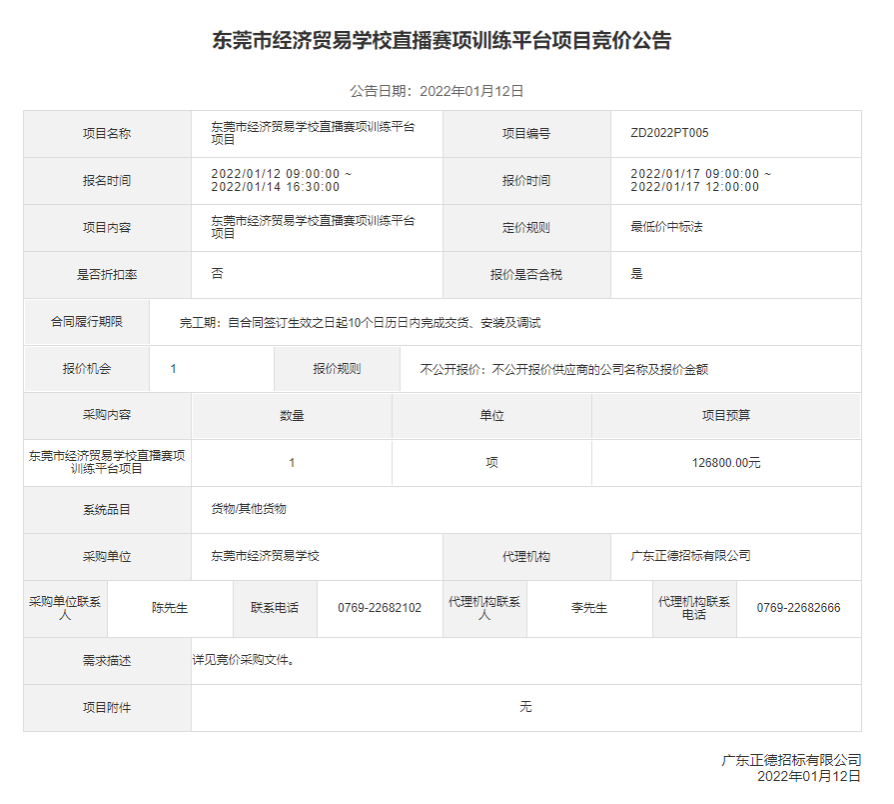 东莞市经济贸易学校直播赛项训练平台项目竞价公告

公告日期：2022年01月12日

| 项目名称 | 东莞市经济贸易学校直播赛项训练平台项目 | 项目编号 | ZD2022PT005 |
|---|---|---|---|
| 报名时间 | 2022/01/12 09:00:00 ~ 2022/01/14 16:30:00 | 报价时间 | 2022/01/17 09:00:00 ~ 2022/01/17 12:00:00 |
| 项目内容 | 东莞市经济贸易学校直播赛项训练平台项目 | 定价规则 | 最低价中标法 |
| 是否折扣率 | 否 | 报价是否含税 | 是 |

| 合同履行期限 | 完工期：自合同签订生效之日起10个日历日内完成交货、安装及调试 |
|---|---|

| 报价机会 | 1 | 报价规则 | 不公开报价：不公开报价供应商的公司名称及报价金额 |
|---|---|---|---|

| 采购内容 | 数量 | 单位 | 项目预算 |
|---|---|---|---|
| 东莞市经济贸易学校直播赛项训练平台项目 | 1 | 项 | 126800.00元 |

| 系统品目 | 货物/其他货物 |
|---|---|

| 采购单位 | 东莞市经济贸易学校 | 代理机构 | 广东正德招标有限公司 |
|---|---|---|---|

| 采购单位联系人 | 陈先生 | 联系电话 | 0769-22682102 | 代理机构联系人 | 李先生 | 代理机构联系电话 | 0769-22682666 |
|---|---|---|---|---|---|---|---|

| 需求描述 | 详见竞价采购文件。 |
|---|---|
| 项目附件 | 无 |

广东正德招标有限公司
2022年01月12日